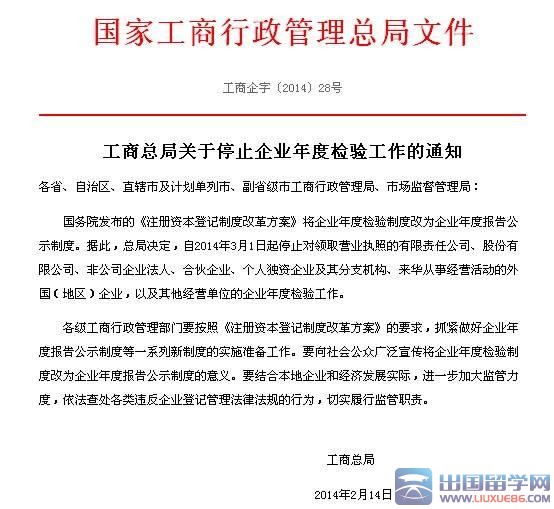 国家工商行政管理总局文件

工商企字〔2014〕28号

工商总局关于停止企业年度检验工作的通知

各省、自治区、直辖市及计划单列市、副省级市工商行政管理局、市场监督管理局：

国务院发布的《注册资本登记制度改革方案》将企业年度检验制度改为企业年度报告公示制度。据此，总局决定，自2014年3月1日起停止对领取营业执照的有限责任公司、股份有限公司、非公司企业法人、合伙企业、个人独资企业及其分支机构、来华从事经营活动的外国（地区）企业，以及其他经营单位的企业年度检验工作。

各级工商行政管理部门要按照《注册资本登记制度改革方案》的要求，抓紧做好企业年度报告公示制度等一系列新制度的实施准备工作。要向社会公众广泛宣传将企业年度检验制度改为企业年度报告公示制度的意义。要结合本地企业和经济发展实际，进一步加大监管力度，依法查处各类违反企业登记管理法律法规的行为，切实履行监管职责。

工商总局

2014年2月14日

出国留学网
WWW.LIUXUE86.COM